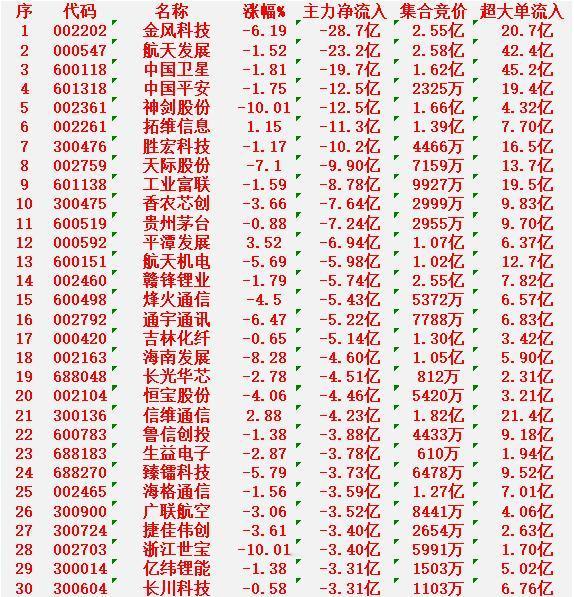 | 序 | 代码 | 名称 | 涨幅% | 主力净流入 | 集合竞价 | 超大单流入 |
|---|---|---|---|---|---|---|
| 1 | 002202 | 金风科技 | -6.19 | -28.7亿 | 2.55亿 | 20.7亿 |
| 2 | 000547 | 航天发展 | -1.52 | -23.2亿 | 2.58亿 | 42.4亿 |
| 3 | 600118 | 中国卫星 | -1.81 | -19.7亿 | 1.62亿 | 45.2亿 |
| 4 | 601318 | 中国平安 | -1.75 | -12.5亿 | 2325万 | 19.4亿 |
| 5 | 002361 | 神剑股份 | -10.01 | -12.5亿 | 1.66亿 | 4.32亿 |
| 6 | 002261 | 拓维信息 | 1.15 | -11.3亿 | 1.39亿 | 7.70亿 |
| 7 | 300476 | 胜宏科技 | -1.17 | -10.2亿 | 4466万 | 16.5亿 |
| 8 | 002759 | 天际股份 | -7.1 | -9.90亿 | 7159万 | 13.7亿 |
| 9 | 601138 | 工业富联 | -1.59 | -8.78亿 | 9927万 | 19.5亿 |
| 10 | 300475 | 香农芯创 | -3.66 | -7.64亿 | 2999万 | 9.83亿 |
| 11 | 600519 | 贵州茅台 | -0.88 | -7.24亿 | 2955万 | 9.70亿 |
| 12 | 000592 | 平潭发展 | 3.52 | -6.94亿 | 1.07亿 | 6.37亿 |
| 13 | 600151 | 航天机电 | -5.69 | -5.98亿 | 1.02亿 | 12.7亿 |
| 14 | 002460 | 赣锋锂业 | -1.79 | -5.74亿 | 2.55亿 | 7.82亿 |
| 15 | 600498 | 烽火通信 | -4.5 | -5.43亿 | 5372万 | 6.57亿 |
| 16 | 002792 | 通宇通讯 | -6.47 | -5.22亿 | 7788万 | 6.83亿 |
| 17 | 000420 | 吉林化纤 | -0.65 | -5.14亿 | 1.30亿 | 3.42亿 |
| 18 | 002163 | 海南发展 | -8.28 | -4.60亿 | 1.05亿 | 5.90亿 |
| 19 | 688048 | 长光华芯 | -2.78 | -4.51亿 | 812万 | 2.31亿 |
| 20 | 002104 | 恒宝股份 | -4.06 | -4.46亿 | 5420万 | 3.21亿 |
| 21 | 300136 | 信维通信 | 2.88 | -4.23亿 | 1.82亿 | 21.4亿 |
| 22 | 600783 | 鲁信创投 | -1.38 | -3.88亿 | 4433万 | 9.18亿 |
| 23 | 688183 | 生益电子 | -2.87 | -3.78亿 | 610万 | 1.94亿 |
| 24 | 688270 | 臻镭科技 | -5.79 | -3.73亿 | 6478万 | 9.52亿 |
| 25 | 002465 | 海格通信 | -1.56 | -3.59亿 | 1.27亿 | 7.01亿 |
| 26 | 300900 | 广联航空 | -3.06 | -3.52亿 | 8441万 | 4.06亿 |
| 27 | 300724 | 捷佳伟创 | -3.61 | -3.40亿 | 2654万 | 2.63亿 |
| 28 | 002703 | 浙江世宝 | -10.01 | -3.40亿 | 5991万 | 1.70亿 |
| 29 | 300014 | 亿纬锂能 | -1.38 | -3.31亿 | 1503万 | 5.02亿 |
| 30 | 300604 | 长川科技 | -0.58 | -3.31亿 | 1103万 | 6.76亿 |